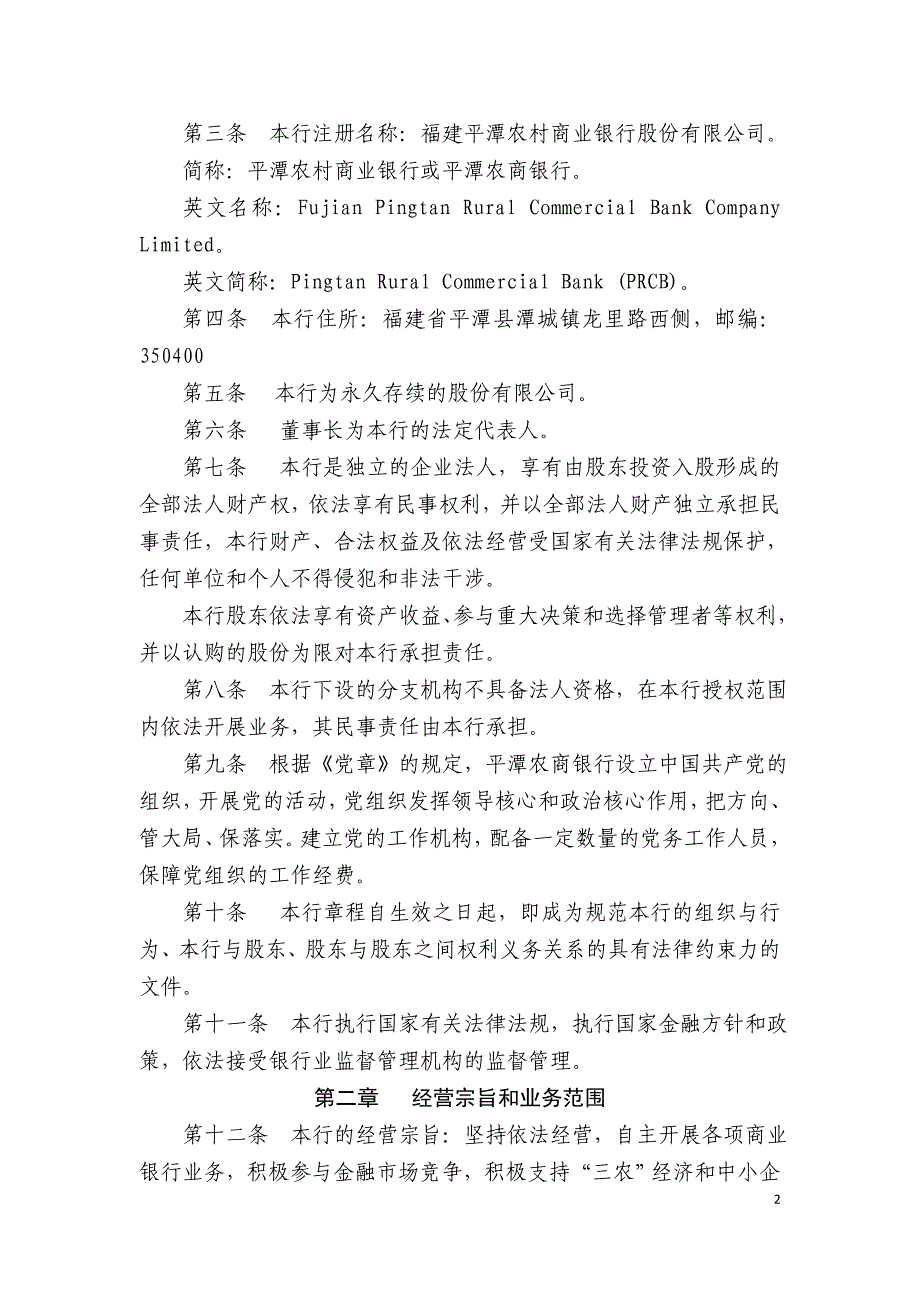 第三条　本行注册名称：福建平潭农村商业银行股份有限公司。

简称：平潭农村商业银行或平潭农商银行。

英文名称：Fujian Pingtan Rural Commercial Bank Company Limited。

英文简称：Pingtan Rural Commercial Bank (PRCB)。

第四条　本行住所：福建省平潭县潭城镇龙里路西侧，邮编：350400

第五条　本行为永久存续的股份有限公司。

第六条　董事长为本行的法定代表人。

第七条　本行是独立的企业法人，享有由股东投资入股形成的全部法人财产权，依法享有民事权利，并以全部法人财产独立承担民事责任，本行财产、合法权益及依法经营受国家有关法律法规保护，任何单位和个人不得侵犯和非法干涉。

本行股东依法享有资产收益、参与重大决策和选择管理者等权利，并以认购的股份为限对本行承担责任。

第八条　本行下设的分支机构不具备法人资格，在本行授权范围内依法开展业务，其民事责任由本行承担。

第九条　根据《党章》的规定，平潭农商银行设立中国共产党的组织，开展党的活动，党组织发挥领导核心和政治核心作用，把方向、管大局、保落实。建立党的工作机构，配备一定数量的党务工作人员，保障党组织的工作经费。

第十条　本行章程自生效之日起，即成为规范本行的组织与行为、本行与股东、股东与股东之间权利义务关系的具有法律约束力的文件。

第十一条　本行执行国家有关法律法规，执行国家金融方针和政策，依法接受银行业监督管理机构的监督管理。

第二章　经营宗旨和业务范围

第十二条　本行的经营宗旨：坚持依法经营，自主开展各项商业银行业务，积极参与金融市场竞争，积极支持“三农”经济和中小企

2